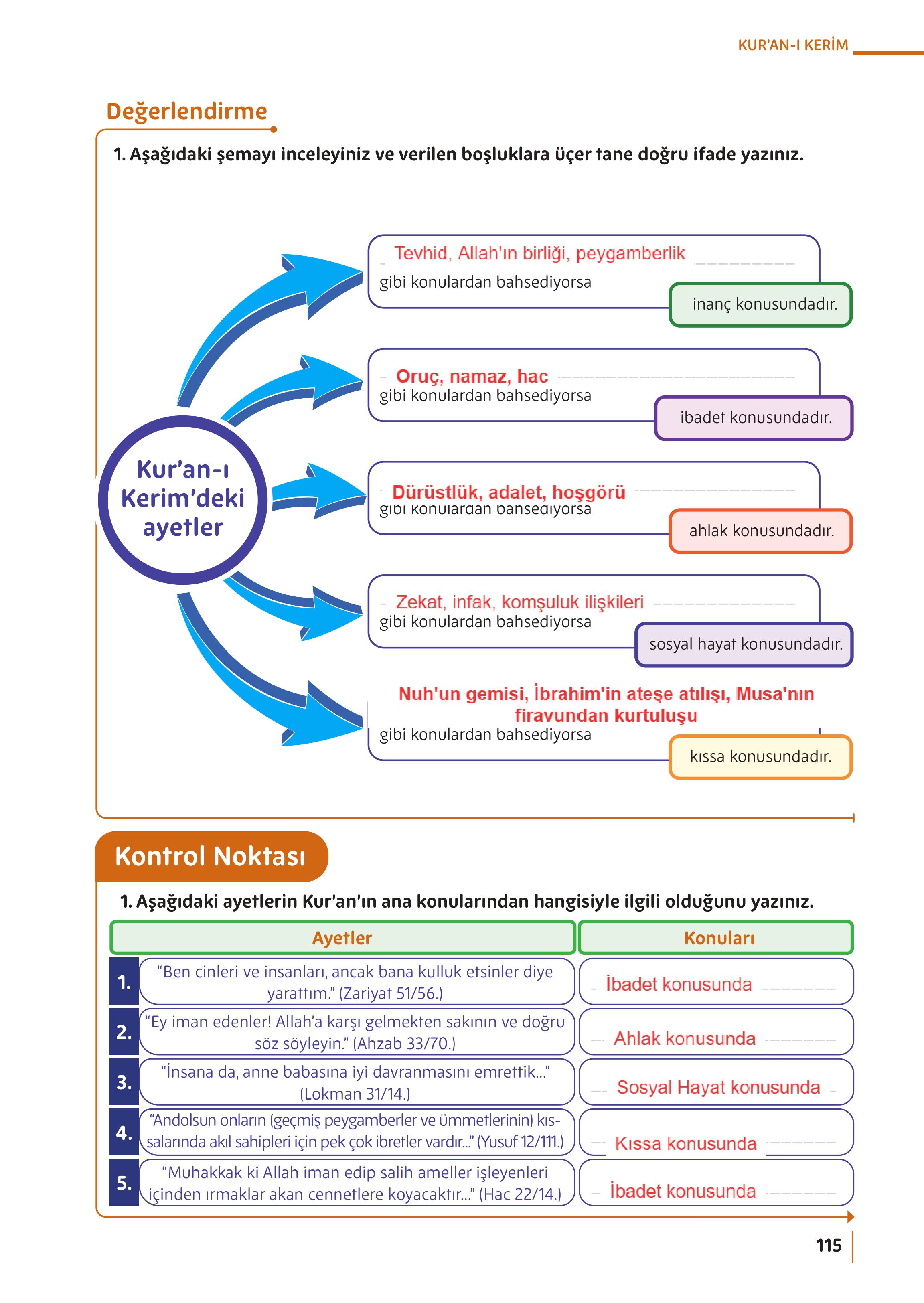 KUR'AN-I KERİM

Değerlendirme

1. Aşağıdaki şemayı inceleyiniz ve verilen boşluklara üçer tane doğru ifade yazınız.

Kur'an-ı Kerim'deki ayetler

Tevhid, Allah'ın birliği, peygamberlik
gibi konulardan bahsediyorsa
inanç konusundadır.

Oruç, namaz, hac
gibi konulardan bahsediyorsa
ibadet konusundadır.

Dürüstlük, adalet, hoşgörü
gibi konulardan bahsediyorsa
ahlak konusundadır.

Zekat, infak, komşuluk ilişkileri
gibi konulardan bahsediyorsa
sosyal hayat konusundadır.

Nuh'un gemisi, İbrahim'in ateşe atılışı, Musa'nın firavundan kurtuluşu
gibi konulardan bahsediyorsa
kıssa konusundadır.

Kontrol Noktası

1. Aşağıdaki ayetlerin Kur'an'ın ana konularından hangisiyle ilgili olduğunu yazınız.

| | Ayetler | Konuları |
|---|---|---|
| 1. | "Ben cinleri ve insanları, ancak bana kulluk etsinler diye yarattım." (Zariyat 51/56.) | İbadet konusunda |
| 2. | "Ey iman edenler! Allah'a karşı gelmekten sakının ve doğru söz söyleyin." (Ahzab 33/70.) | Ahlak konusunda |
| 3. | "İnsana da, anne babasına iyi davranmasını emrettik..." (Lokman 31/14.) | Sosyal Hayat konusunda |
| 4. | "Andolsun onların (geçmiş peygamberler ve ümmetlerinin) kıssalarında akıl sahipleri için pek çok ibretler vardır..." (Yusuf 12/111.) | Kıssa konusunda |
| 5. | "Muhakkak ki Allah iman edip salih ameller işleyenleri içinden ırmaklar akan cennetlere koyacaktır..." (Hac 22/14.) | İbadet konusunda |

115